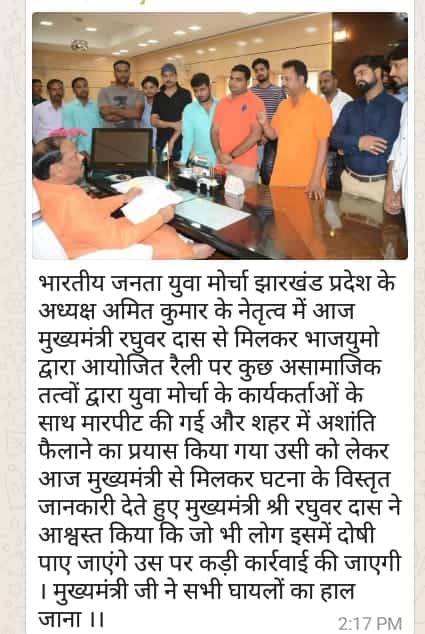 भारतीय जनता युवा मोर्चा झारखंड प्रदेश के अध्यक्ष अमित कुमार के नेतृत्व में आज मुख्यमंत्री रघुवर दास से मिलकर भाजयुमो द्वारा आयोजित रैली पर कुछ असामाजिक तत्वों द्वारा युवा मोर्चा के कार्यकर्ताओं के साथ मारपीट की गई और शहर में अशांति फैलाने का प्रयास किया गया उसी को लेकर आज मुख्यमंत्री से मिलकर घटना के विस्तृत जानकारी देते हुए मुख्यमंत्री श्री रघुवर दास ने आश्वस्त किया कि जो भी लोग इसमें दोषी पाए जाएंगे उस पर कड़ी कार्रवाई की जाएगी । मुख्यमंत्री जी ने सभी घायलों का हाल जाना ।।

2:17 PM